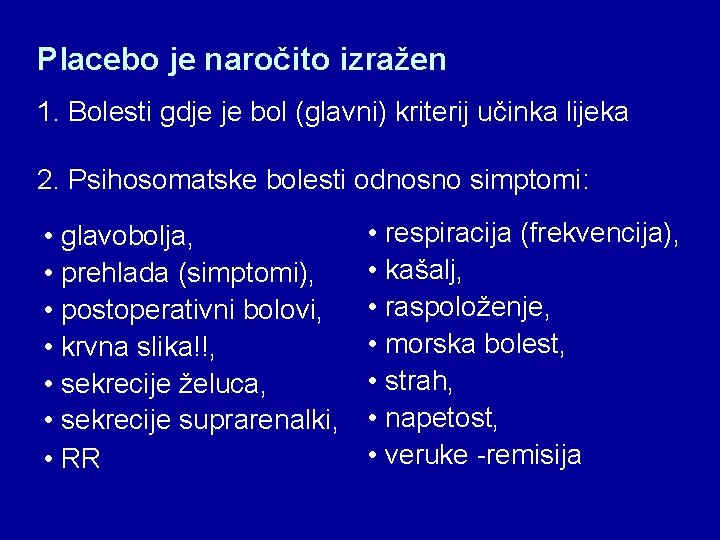 Placebo je naročito izražen

1. Bolesti gdje je bol (glavni) kriterij učinka lijeka

2. Psihosomatske bolesti odnosno simptomi:

• glavobolja,
• prehlada (simptomi),
• postoperativni bolovi,
• krvna slika!!,
• sekrecije želuca,
• sekrecije suprarenalki,
• RR

• respiracija (frekvencija),
• kašalj,
• raspoloženje,
• morska bolest,
• strah,
• napetost,
• veruke -remisija